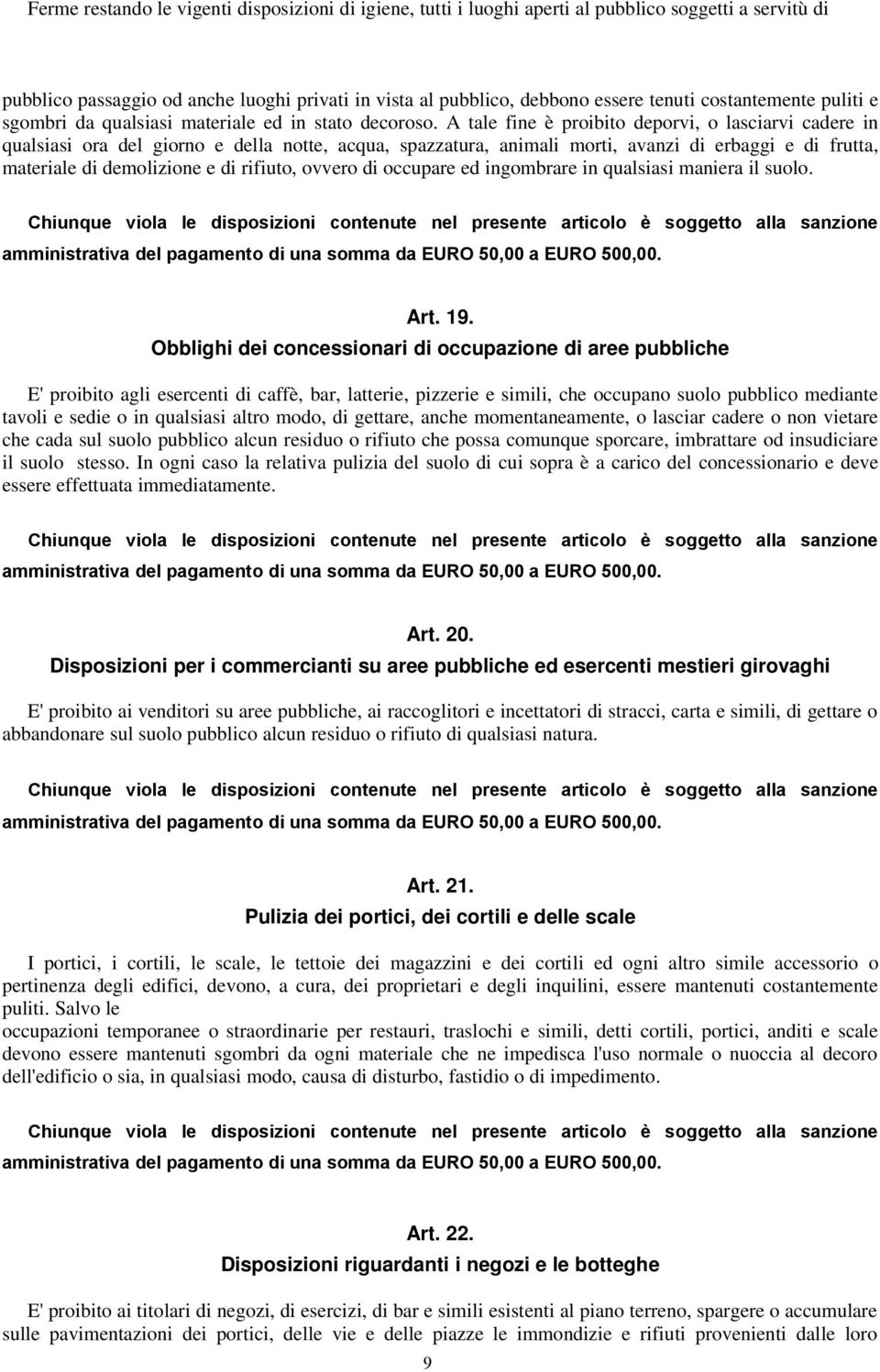 Ferme restando le vigenti disposizioni di igiene, tutti i luoghi aperti al pubblico soggetti a servitù di

pubblico passaggio od anche luoghi privati in vista al pubblico, debbono essere tenuti costantemente puliti e sgombri da qualsiasi materiale ed in stato decoroso. A tale fine è proibito deporvi, o lasciarvi cadere in qualsiasi ora del giorno e della notte, acqua, spazzatura, animali morti, avanzi di erbaggi e di frutta, materiale di demolizione e di rifiuto, ovvero di occupare ed ingombrare in qualsiasi maniera il suolo.

Chiunque viola le disposizioni contenute nel presente articolo è soggetto alla sanzione amministrativa del pagamento di una somma da EURO 50,00 a EURO 500,00.

Art. 19.
Obblighi dei concessionari di occupazione di aree pubbliche

E' proibito agli esercenti di caffè, bar, latterie, pizzerie e simili, che occupano suolo pubblico mediante tavoli e sedie o in qualsiasi altro modo, di gettare, anche momentaneamente, o lasciar cadere o non vietare che cada sul suolo pubblico alcun residuo o rifiuto che possa comunque sporcare, imbrattare od insudiciare il suolo stesso. In ogni caso la relativa pulizia del suolo di cui sopra è a carico del concessionario e deve essere effettuata immediatamente.

Chiunque viola le disposizioni contenute nel presente articolo è soggetto alla sanzione amministrativa del pagamento di una somma da EURO 50,00 a EURO 500,00.

Art. 20.
Disposizioni per i commercianti su aree pubbliche ed esercenti mestieri girovaghi

E' proibito ai venditori su aree pubbliche, ai raccoglitori e incettatori di stracci, carta e simili, di gettare o abbandonare sul suolo pubblico alcun residuo o rifiuto di qualsiasi natura.

Chiunque viola le disposizioni contenute nel presente articolo è soggetto alla sanzione amministrativa del pagamento di una somma da EURO 50,00 a EURO 500,00.

Art. 21.
Pulizia dei portici, dei cortili e delle scale

I portici, i cortili, le scale, le tettoie dei magazzini e dei cortili ed ogni altro simile accessorio o pertinenza degli edifici, devono, a cura, dei proprietari e degli inquilini, essere mantenuti costantemente puliti. Salvo le
occupazioni temporanee o straordinarie per restauri, traslochi e simili, detti cortili, portici, anditi e scale devono essere mantenuti sgombri da ogni materiale che ne impedisca l'uso normale o nuoccia al decoro dell'edificio o sia, in qualsiasi modo, causa di disturbo, fastidio o di impedimento.

Chiunque viola le disposizioni contenute nel presente articolo è soggetto alla sanzione amministrativa del pagamento di una somma da EURO 50,00 a EURO 500,00.

Art. 22.
Disposizioni riguardanti i negozi e le botteghe

E' proibito ai titolari di negozi, di esercizi, di bar e simili esistenti al piano terreno, spargere o accumulare sulle pavimentazioni dei portici, delle vie e delle piazze le immondizie e rifiuti provenienti dalle loro

9